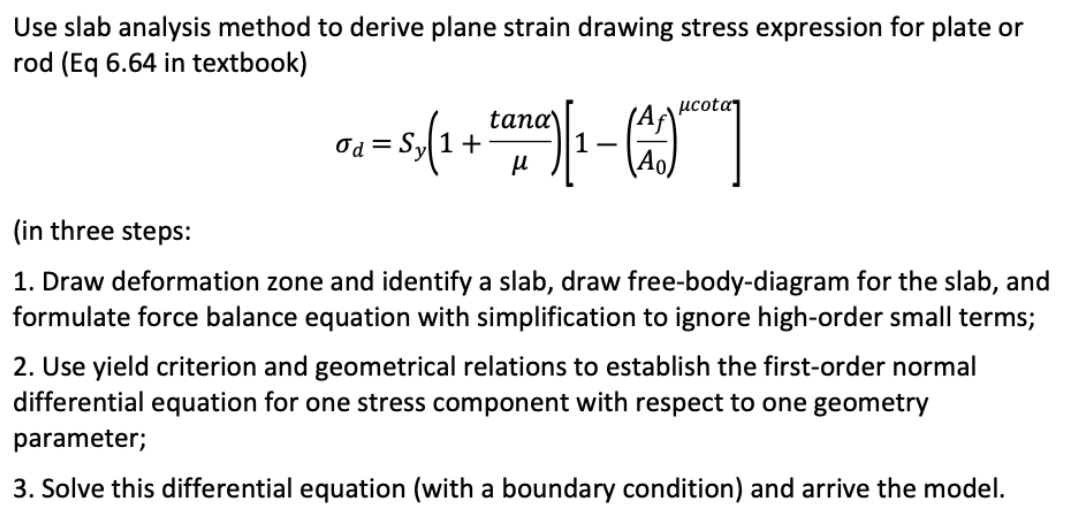 Use slab analysis method to derive plane strain drawing stress expression for plate or rod (Eq 6.64 in textbook)

$\sigma_d = S_y\left(1 + \frac{tan\alpha}{\mu}\right)\left[1 - \left(\frac{A_f}{A_0}\right)^{\mu cot\alpha}\right]$

(in three steps:

1. Draw deformation zone and identify a slab, draw free-body-diagram for the slab, and formulate force balance equation with simplification to ignore high-order small terms;

2. Use yield criterion and geometrical relations to establish the first-order normal differential equation for one stress component with respect to one geometry parameter;

3. Solve this differential equation (with a boundary condition) and arrive the model.